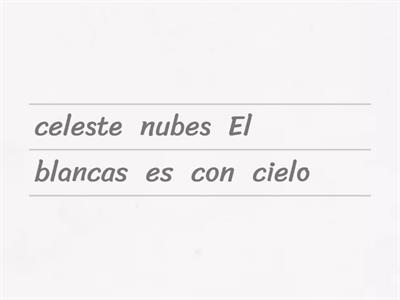 celeste nubes El

blancas es con cielo